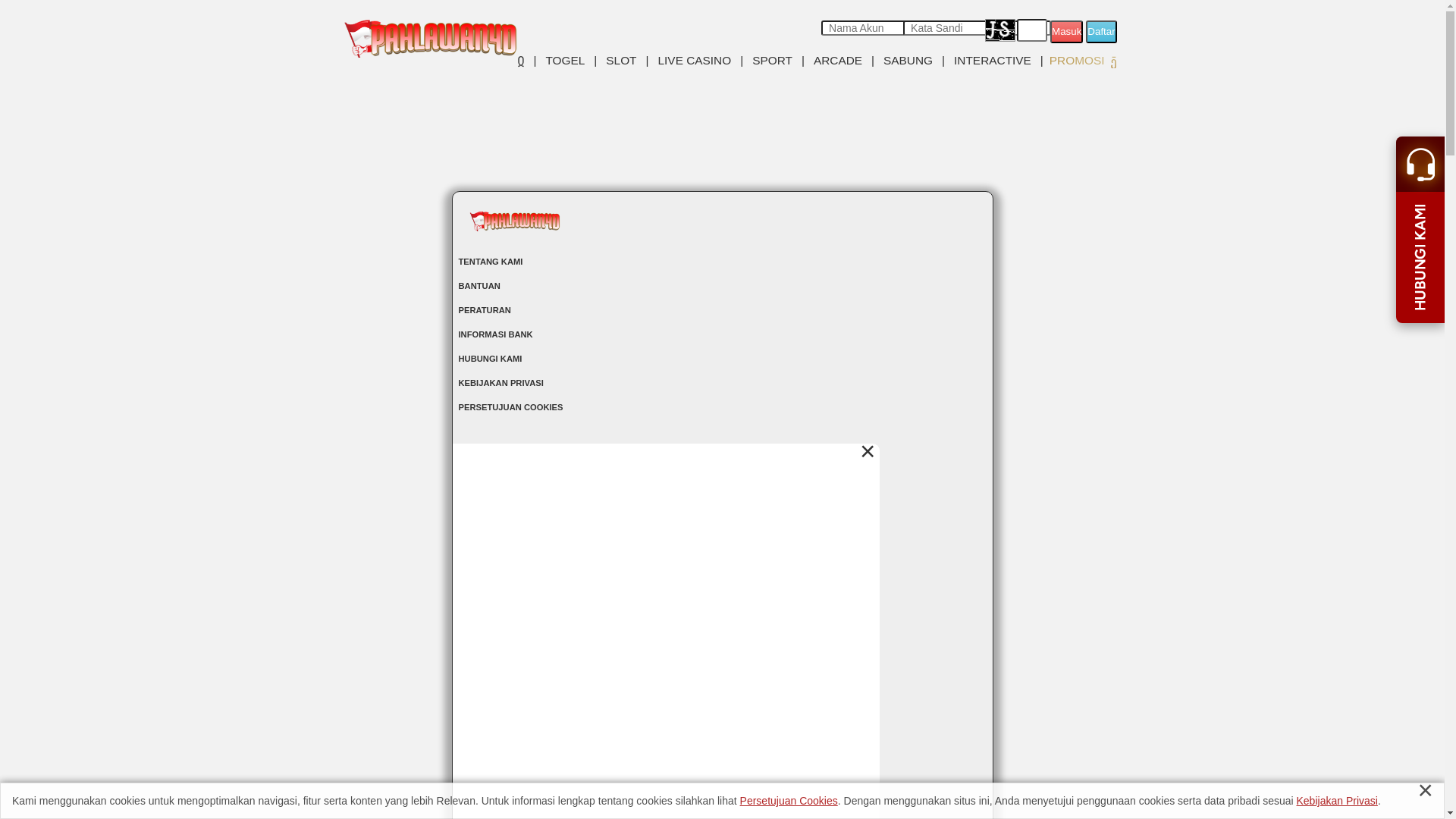 PAHLAWAN4D

Nama Akun Kata Sandi Masuk Daftar

| TOGEL | SLOT | LIVE CASINO | SPORT | ARCADE | SABUNG | INTERACTIVE | PROMOSI

HUBUNGI KAMI

PAHLAWAN4D

TENTANG KAMI

BANTUAN

PERATURAN

INFORMASI BANK

HUBUNGI KAMI

KEBIJAKAN PRIVASI

PERSETUJUAN COOKIES

Kami menggunakan cookies untuk mengoptimalkan navigasi, fitur serta konten yang lebih Relevan. Untuk informasi lengkap tentang cookies silahkan lihat Persetujuan Cookies. Dengan menggunakan situs ini, Anda menyetujui penggunaan cookies serta data pribadi sesuai Kebijakan Privasi.